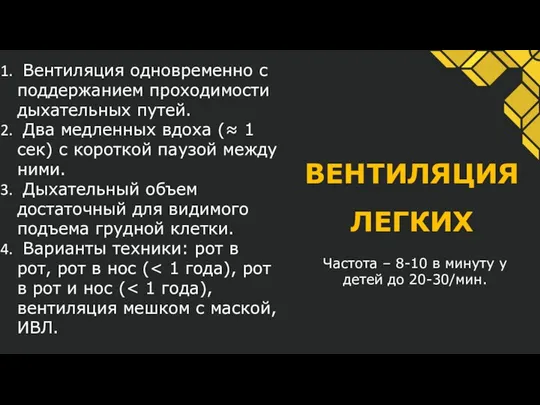 1. Вентиляция одновременно с поддержанием проходимости дыхательных путей.
2. Два медленных вдоха (≈ 1 сек) с короткой паузой между ними.
3. Дыхательный объем достаточный для видимого подъема грудной клетки.
4. Варианты техники: рот в рот, рот в нос (< 1 года), рот в рот и нос (< 1 года), вентиляция мешком с маской, ИВЛ.

ВЕНТИЛЯЦИЯ ЛЕГКИХ

Частота – 8-10 в минуту у детей до 20-30/мин.